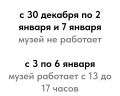 с 30 декабря по 2 января и 7 января
музей не работает

с 3 по 6 января
музей работает с 13 до 17 часов